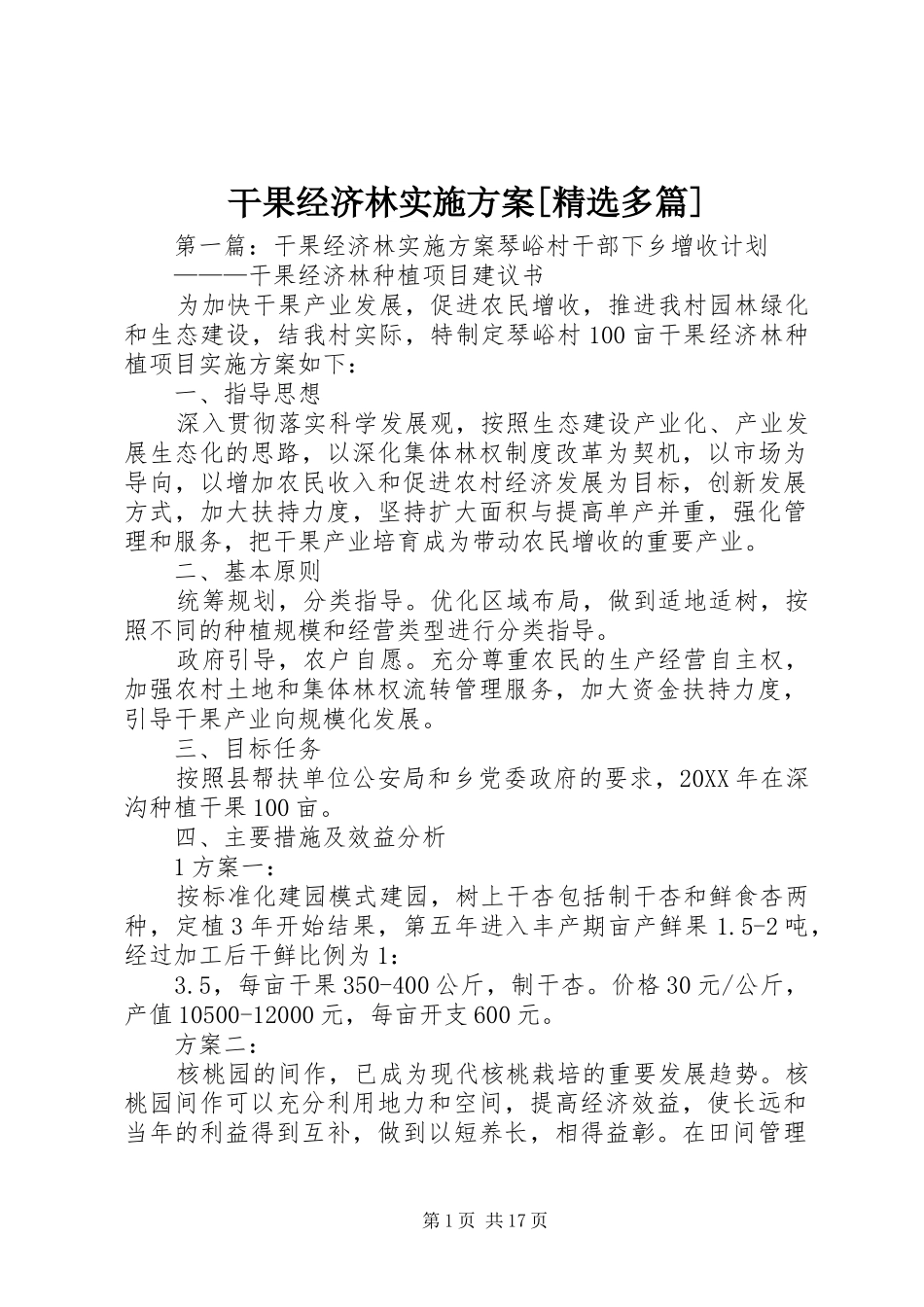 干果经济林实施方案[精选多篇]

第一篇：干果经济林实施方案琴峪村干部下乡增收计划

———干果经济林种植项目建议书

为加快干果产业发展，促进农民增收，推进我村园林绿化和生态建设，结我村实际，特制定琴峪村100亩干果经济林种植项目实施方案如下：

一、指导思想

深入贯彻落实科学发展观，按照生态建设产业化、产业发展生态化的思路，以深化集体林权制度改革为契机，以市场为导向，以增加农民收入和促进农村经济发展为目标，创新发展方式，加大扶持力度，坚持扩大面积与提高单产并重，强化管理和服务，把干果产业培育成为带动农民增收的重要产业。

二、基本原则

统筹规划，分类指导。优化区域布局，做到适地适树，按照不同的种植规模和经营类型进行分类指导。

政府引导，农户自愿。充分尊重农民的生产经营自主权，加强农村土地和集体林权流转管理服务，加大资金扶持力度，引导干果产业向规模化发展。

三、目标任务

按照县帮扶单位公安局和乡党委政府的要求，20XX年在深沟种植干果100亩。

四、主要措施及效益分析

1方案一：

按标准化建园模式建园，树上干杏包括制干杏和鲜食杏两种，定植3年开始结果，第五年进入丰产期亩产鲜果1.5-2吨，经过加工后干鲜比例为1:

3.5，每亩干果350-400公斤，制干杏。价格30元/公斤，产值10500-12000元，每亩开支600元。

方案二：

核桃园的间作，已成为现代核桃栽培的重要发展趋势。核桃园间作可以充分利用地力和空间，提高经济效益，使长远和当年的利益得到互补，做到以短养长，相得益彰。在田间管理

第1页 共17页